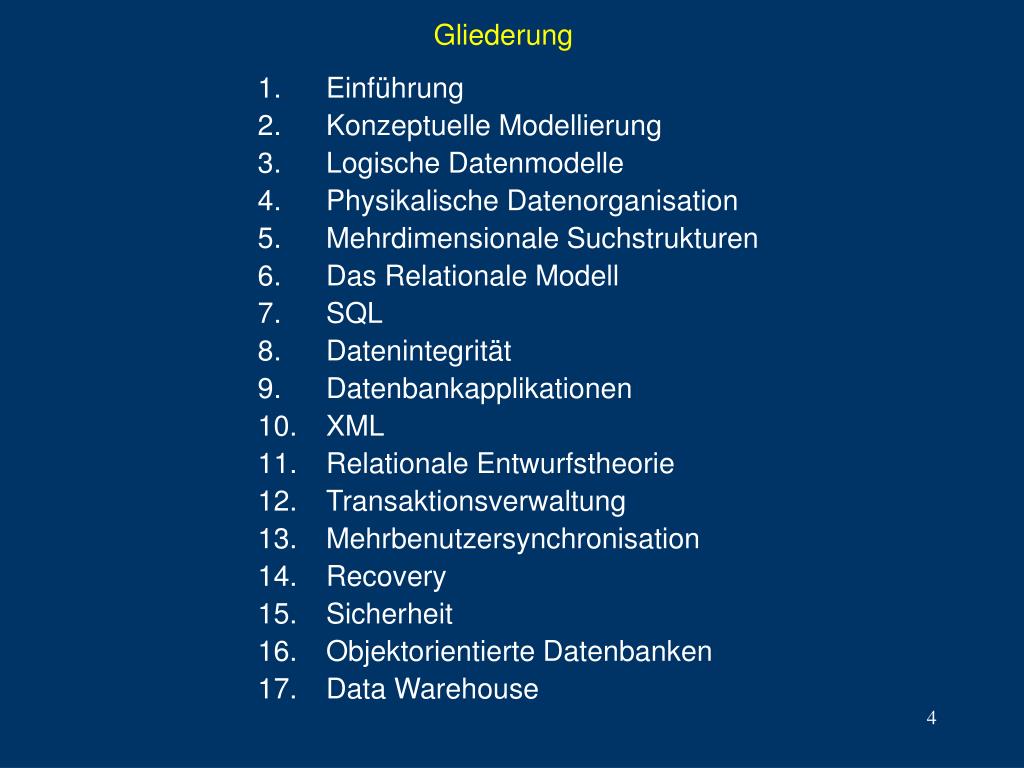 Gliederung

1. Einführung
2. Konzeptuelle Modellierung
3. Logische Datenmodelle
4. Physikalische Datenorganisation
5. Mehrdimensionale Suchstrukturen
6. Das Relationale Modell
7. SQL
8. Datenintegrität
9. Datenbankapplikationen
10. XML
11. Relationale Entwurfstheorie
12. Transaktionsverwaltung
13. Mehrbenutzersynchronisation
14. Recovery
15. Sicherheit
16. Objektorientierte Datenbanken
17. Data Warehouse

4